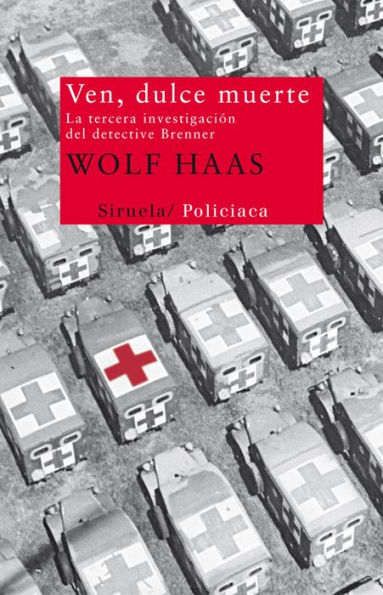 Ven, dulce muerte

La tercera investigación del detective Brenner

WOLF HAAS

Siruela/ Policiaca